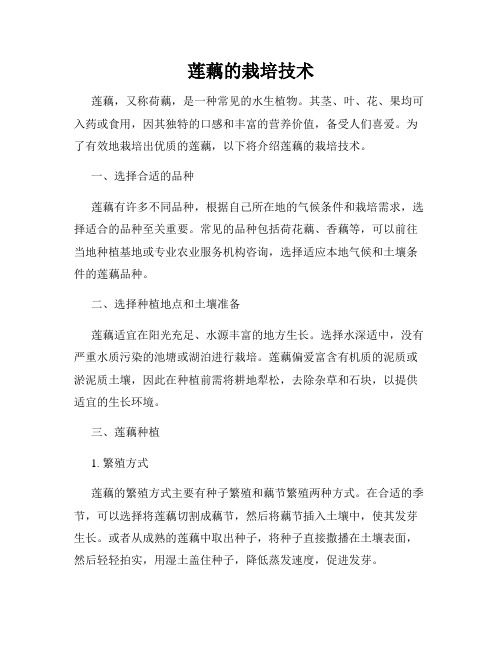 莲藕的栽培技术

莲藕，又称荷藕，是一种常见的水生植物。其茎、叶、花、果均可入药或食用，因其独特的口感和丰富的营养价值，备受人们喜爱。为了有效地栽培出优质的莲藕，以下将介绍莲藕的栽培技术。

一、选择合适的品种

莲藕有许多不同品种，根据自己所在地的气候条件和栽培需求，选择适合的品种至关重要。常见的品种包括荷花藕、香藕等，可以前往当地种植基地或专业农业服务机构咨询，选择适应本地气候和土壤条件的莲藕品种。

二、选择种植地点和土壤准备

莲藕适宜在阳光充足、水源丰富的地方生长。选择水深适中，没有严重水质污染的池塘或湖泊进行栽培。莲藕偏爱富含有机质的泥质或淤泥质土壤，因此在种植前需将耕地犁松，去除杂草和石块，以提供适宜的生长环境。

三、莲藕种植

1. 繁殖方式

莲藕的繁殖方式主要有种子繁殖和藕节繁殖两种方式。在合适的季节，可以选择将莲藕切割成藕节，然后将藕节插入土壤中，使其发芽生长。或者从成熟的莲藕中取出种子，将种子直接撒播在土壤表面，然后轻轻拍实，用湿土盖住种子，降低蒸发速度，促进发芽。